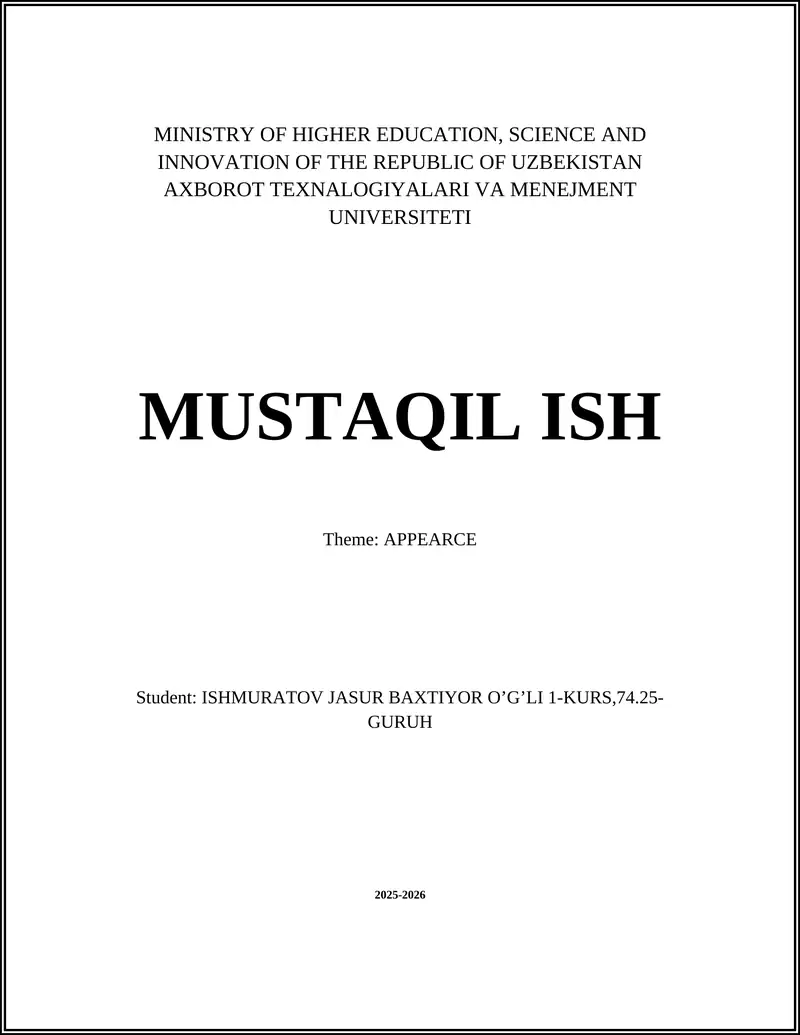 MINISTRY OF HIGHER EDUCATION, SCIENCE AND INNOVATION OF THE REPUBLIC OF UZBEKISTAN AXBOROT TEXNALOGIYALARI VA MENEJMENT UNIVERSITETI

MUSTAQIL ISH

Theme: APPEARCE

Student: ISHMURATOV JASUR BAXTIYOR O’G’LI 1-KURS,74.25-GURUH

2025-2026